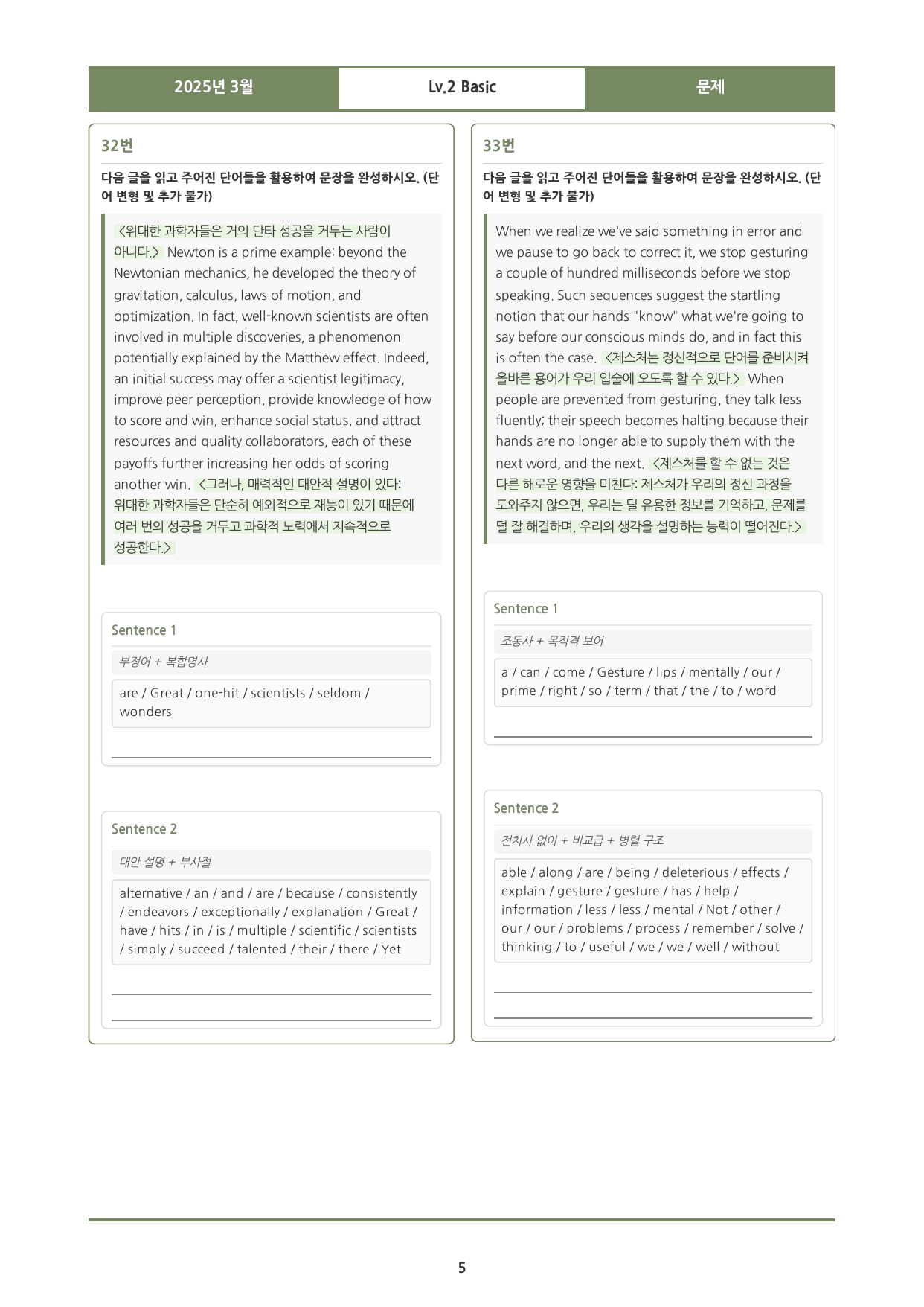 2025년 3월 Lv.2 Basic 문제

32번

다음 글을 읽고 주어진 단어들을 활용하여 문장을 완성하시오. (단어 변형 및 추가 불가)

<위대한 과학자들은 거의 단타 성공을 거두는 사람이 아니다.> Newton is a prime example: beyond the Newtonian mechanics, he developed the theory of gravitation, calculus, laws of motion, and optimization. In fact, well-known scientists are often involved in multiple discoveries, a phenomenon potentially explained by the Matthew effect. Indeed, an initial success may offer a scientist legitimacy, improve peer perception, provide knowledge of how to score and win, enhance social status, and attract resources and quality collaborators, each of these payoffs further increasing her odds of scoring another win. <그러나, 매력적인 대안적 설명이 있다: 위대한 과학자들은 단순히 예외적으로 재능이 있기 때문에 여러 번의 성공을 거두고 과학적 노력에서 지속적으로 성공한다.>

Sentence 1

부정어 + 복합명사

are / Great / one-hit / scientists / seldom / wonders

____

Sentence 2

대안 설명 + 부사절

alternative / an / and / are / because / consistently / endeavors / exceptionally / explanation / Great / have / hits / in / is / multiple / scientific / scientists / simply / succeed / talented / their / there / Yet

____

____

33번

다음 글을 읽고 주어진 단어들을 활용하여 문장을 완성하시오. (단어 변형 및 추가 불가)

When we realize we've said something in error and we pause to go back to correct it, we stop gesturing a couple of hundred milliseconds before we stop speaking. Such sequences suggest the startling notion that our hands "know" what we're going to say before our conscious minds do, and in fact this is often the case. <제스처는 정신적으로 단어를 준비시켜 올바른 용어가 우리 입술에 오도록 할 수 있다.> When people are prevented from gesturing, they talk less fluently; their speech becomes halting because their hands are no longer able to supply them with the next word, and the next. <제스처를 할 수 없는 것은 다른 해로운 영향을 미친다: 제스처가 우리의 정신 과정을 도와주지 않으면, 우리는 덜 유용한 정보를 기억하고, 문제를 덜 잘 해결하며, 우리의 생각을 설명하는 능력이 떨어진다.>

Sentence 1

조동사 + 목적격 보어

a / can / come / Gesture / lips / mentally / our / prime / right / so / term / that / the / to / word

____

Sentence 2

전치사 없이 + 비교급 + 병렬 구조

able / along / are / being / deleterious / effects / explain / gesture / gesture / has / help / information / less / less / mental / Not / other / our / our / problems / process / remember / solve / thinking / to / useful / we / we / well / without

____

____

5